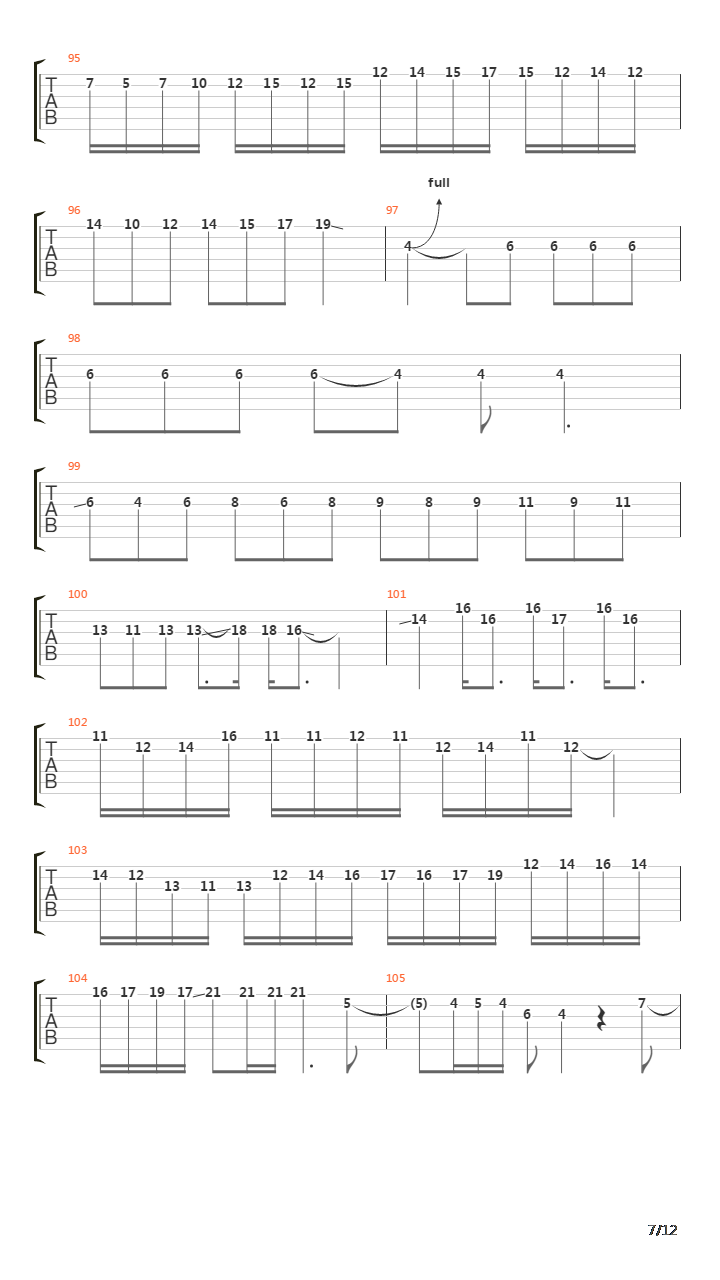 95
T
A
B
7 5 7 10 12 15 12 15 12 14 15 17 15 12 14 12

96
T
A
B
14 10 12 14 15 17 19
97
full
4 6 6 6 6

98
T
A
B
6 6 6 6 4 4 4

99
T
A
B
6 4 6 8 6 8 9 8 9 11 9 11

100
T
A
B
13 11 13 13 18 18 16
101
14 16 16 16 17 16 16

102
T
A
B
11 12 14 16 11 11 12 11 12 14 11 12

103
T
A
B
14 12 13 11 13 12 14 16 17 16 17 19 12 14 16 14

104
T
A
B
16 17 19 17 21 21 21 21 5
105
(5) 4 5 4 6 4 7

7/12